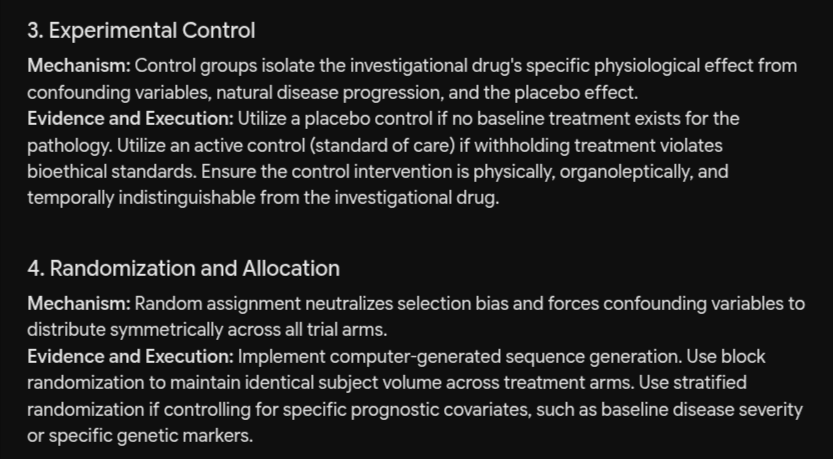 3. Experimental Control

Mechanism: Control groups isolate the investigational drug's specific physiological effect from confounding variables, natural disease progression, and the placebo effect.
Evidence and Execution: Utilize a placebo control if no baseline treatment exists for the pathology. Utilize an active control (standard of care) if withholding treatment violates bioethical standards. Ensure the control intervention is physically, organoleptically, and temporally indistinguishable from the investigational drug.

4. Randomization and Allocation

Mechanism: Random assignment neutralizes selection bias and forces confounding variables to distribute symmetrically across all trial arms.
Evidence and Execution: Implement computer-generated sequence generation. Use block randomization to maintain identical subject volume across treatment arms. Use stratified randomization if controlling for specific prognostic covariates, such as baseline disease severity or specific genetic markers.